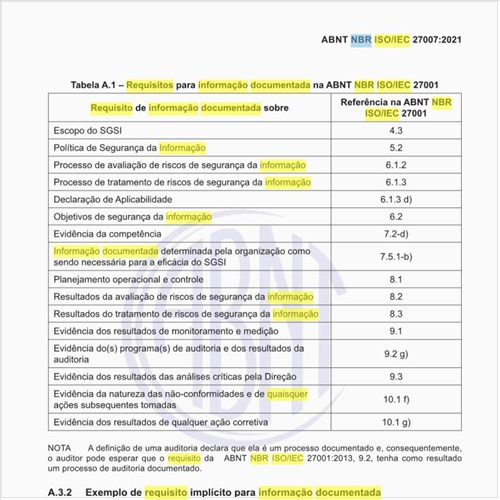 ABNT NBR ISO/IEC 27007:2021

Tabela A.1 – Requisitos para informação documentada na ABNT NBR ISO/IEC 27001

| Requisito de informação documentada sobre | Referência na ABNT NBR ISO/IEC 27001 |
|---|---|
| Escopo do SGSI | 4.3 |
| Política de Segurança da Informação | 5.2 |
| Processo de avaliação de riscos de segurança da informação | 6.1.2 |
| Processo de tratamento de riscos de segurança da informação | 6.1.3 |
| Declaração de Aplicabilidade | 6.1.3 d) |
| Objetivos de segurança da informação | 6.2 |
| Evidência da competência | 7.2-d) |
| Informação documentada determinada pela organização como sendo necessária para a eficácia do SGSI | 7.5.1-b) |
| Planejamento operacional e controle | 8.1 |
| Resultados da avaliação de riscos de segurança da informação | 8.2 |
| Resultados do tratamento de riscos de segurança da informação | 8.3 |
| Evidência dos resultados de monitoramento e medição | 9.1 |
| Evidência do(s) programa(s) de auditoria e dos resultados da auditoria | 9.2 g) |
| Evidência dos resultados das análises críticas pela Direção | 9.3 |
| Evidência da natureza das não-conformidades e de quaisquer ações subsequentes tomadas | 10.1 f) |
| Evidência dos resultados de qualquer ação corretiva | 10.1 g) |

NOTA A definição de uma auditoria declara que ela é um processo documentado e, consequentemente, o auditor pode esperar que o requisito da ABNT NBR ISO/IEC 27001:2013, 9.2, tenha como resultado um processo de auditoria documentado.

A.3.2 Exemplo de requisito implícito para informação documentada